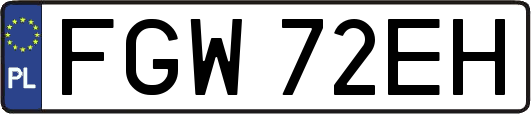 PL
FGW 72EH